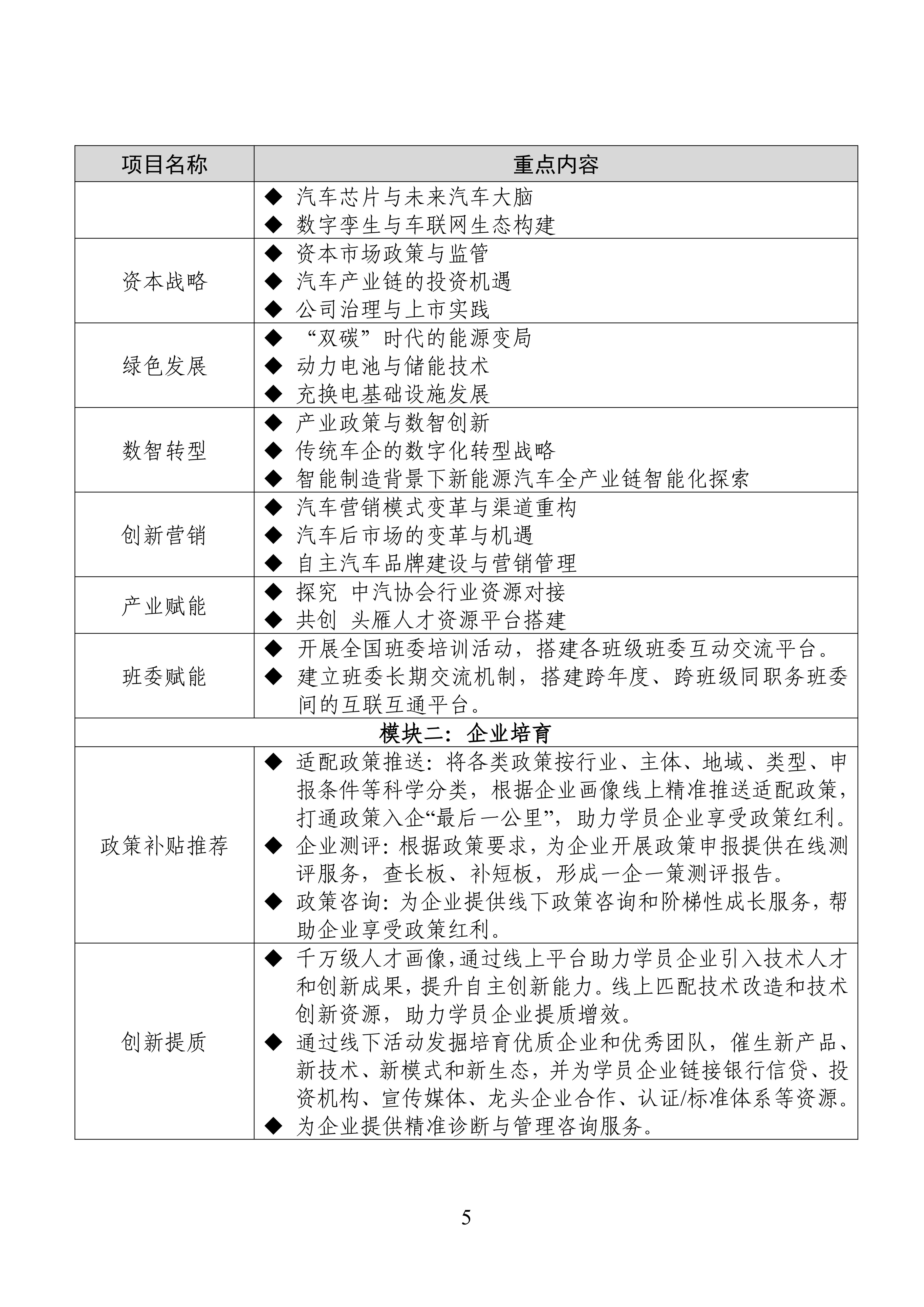 | 项目名称 | 重点内容 |
|---|---|
|  | ◆ 汽车芯片与未来汽车大脑 ◆ 数字孪生与车联网生态构建 |
| 资本战略 | ◆ 资本市场政策与监管 ◆ 汽车产业链的投资机遇 ◆ 公司治理与上市实践 |
| 绿色发展 | ◆ “双碳”时代的能源变局 ◆ 动力电池与储能技术 ◆ 充换电基础设施发展 |
| 数智转型 | ◆ 产业政策与数智创新 ◆ 传统车企的数字化转型战略 ◆ 智能制造背景下新能源汽车全产业链智能化探索 |
| 创新营销 | ◆ 汽车营销模式变革与渠道重构 ◆ 汽车后市场的变革与机遇 ◆ 自主汽车品牌建设与营销管理 |
| 产业赋能 | ◆ 探究 中汽协会行业资源对接 ◆ 共创 头雁人才资源平台搭建 |
| 班委赋能 | ◆ 开展全国班委培训活动，搭建各班级班委互动交流平台。 ◆ 建立班委长期交流机制，搭建跨年度、跨班级同职务班委间的互联互通平台。 |
| 模块二：企业培育 |  |
| 政策补贴推荐 | ◆ 适配政策推送：将各类政策按行业、主体、地域、类型、申报条件等科学分类，根据企业画像线上精准推送适配政策，打通政策入企“最后一公里”，助力学员企业享受政策红利。 ◆ 企业测评：根据政策要求，为企业开展政策申报提供在线测评服务，查长板、补短板，形成一企一策测评报告。 ◆ 政策咨询：为企业提供线下政策咨询和阶梯性成长服务，帮助企业享受政策红利。 |
| 创新提质 | ◆ 千万级人才画像，通过线上平台助力学员企业引入技术人才和创新成果，提升自主创新能力。线上匹配技术改造和技术创新资源，助力学员企业提质增效。 ◆ 通过线下活动发掘培育优质企业和优秀团队，催生新产品、新技术、新模式和新生态，并为学员企业链接银行信贷、投资机构、宣传媒体、龙头企业合作、认证/标准体系等资源。 ◆ 为企业提供精准诊断与管理咨询服务。 |

5